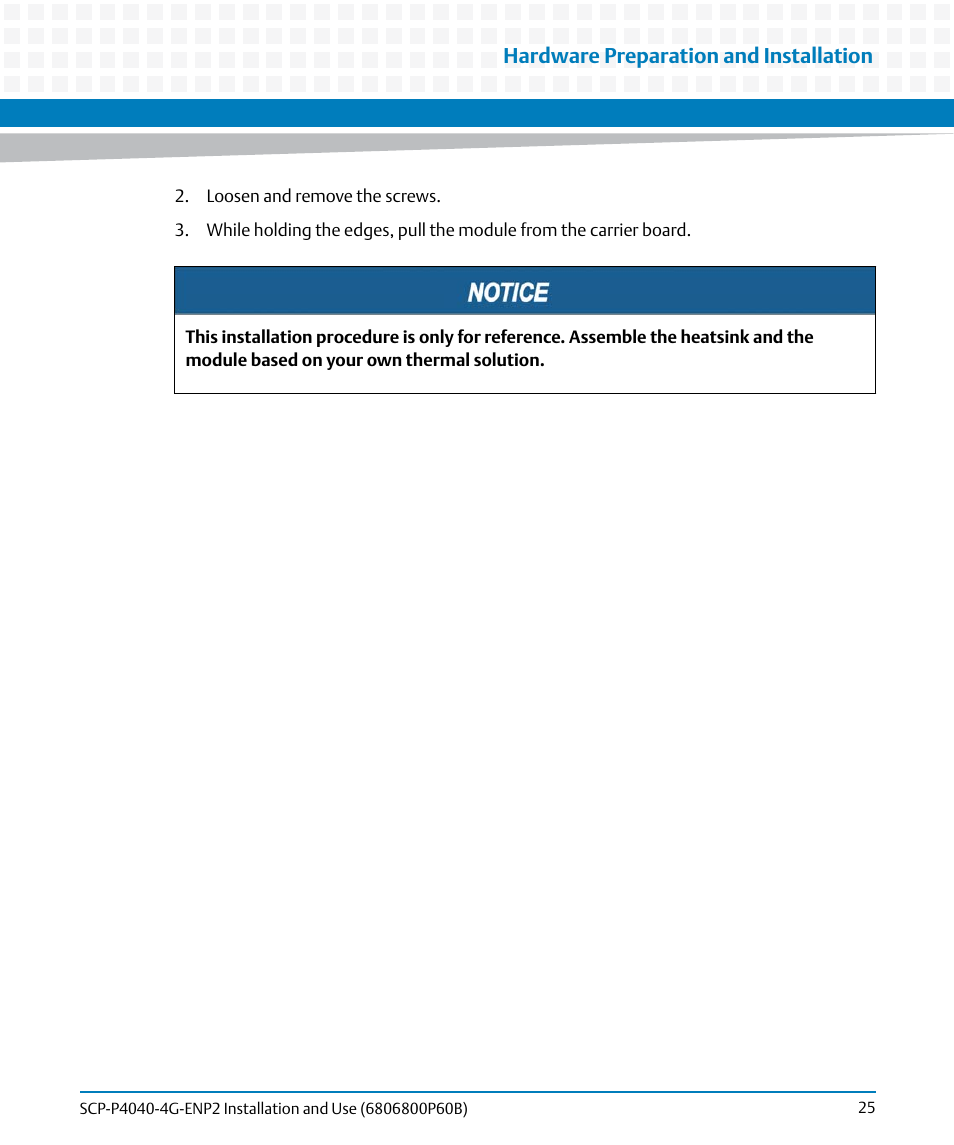 Hardware Preparation and Installation

2. Loosen and remove the screws.

3. While holding the edges, pull the module from the carrier board.

NOTICE

This installation procedure is only for reference. Assemble the heatsink and the module based on your own thermal solution.

SCP-P4040-4G-ENP2 Installation and Use (6806800P60B) 25